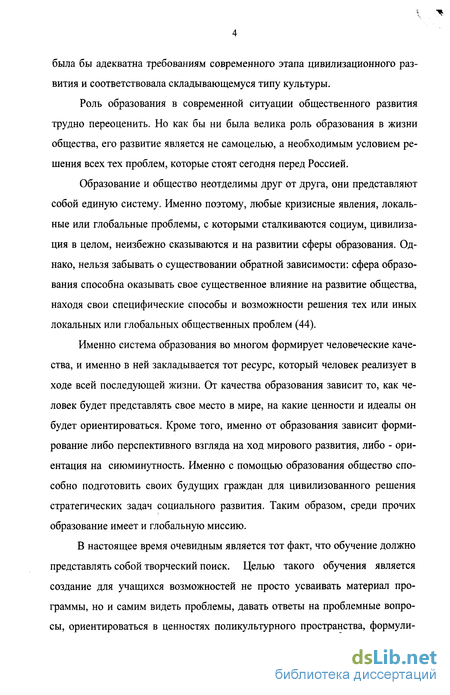 4

была бы адекватна требованиям современного этапа цивилизационного развития и соответствовала складывающемуся типу культуры.

Роль образования в современной ситуации общественного развития трудно переоценить. Но как бы ни была велика роль образования в жизни общества, его развитие является не самоцелью, а необходимым условием решения всех тех проблем, которые стоят сегодня перед Россией.

Образование и общество неотделимы друг от друга, они представляют собой единую систему. Именно поэтому, любые кризисные явления, локальные или глобальные проблемы, с которыми сталкиваются социум, цивилизация в целом, неизбежно сказываются и на развитии сферы образования. Однако, нельзя забывать о существовании обратной зависимости: сфера образования способна оказывать свое существенное влияние на развитие общества, находя свои специфические способы и возможности решения тех или иных локальных или глобальных общественных проблем (44).

Именно система образования во многом формирует человеческие качества, и именно в ней закладывается тот ресурс, который человек реализует в ходе всей последующей жизни. От качества образования зависит то, как человек будет представлять свое место в мире, на какие ценности и идеалы он будет ориентироваться. Кроме того, именно от образования зависит формирование либо перспективного взгляда на ход мирового развития, либо - ориентация на сиюминутность. Именно с помощью образования общество способно подготовить своих будущих граждан для цивилизованного решения стратегических задач социального развития. Таким образом, среди прочих образование имеет и глобальную миссию.

В настоящее время очевидным является тот факт, что обучение должно представлять собой творческий поиск. Целью такого обучения является создание для учащихся возможностей не просто усваивать материал программы, но и самим видеть проблемы, давать ответы на проблемные вопросы, ориентироваться в ценностях поликультурного пространства, формули-

dsLib.net
библиотека диссертаций